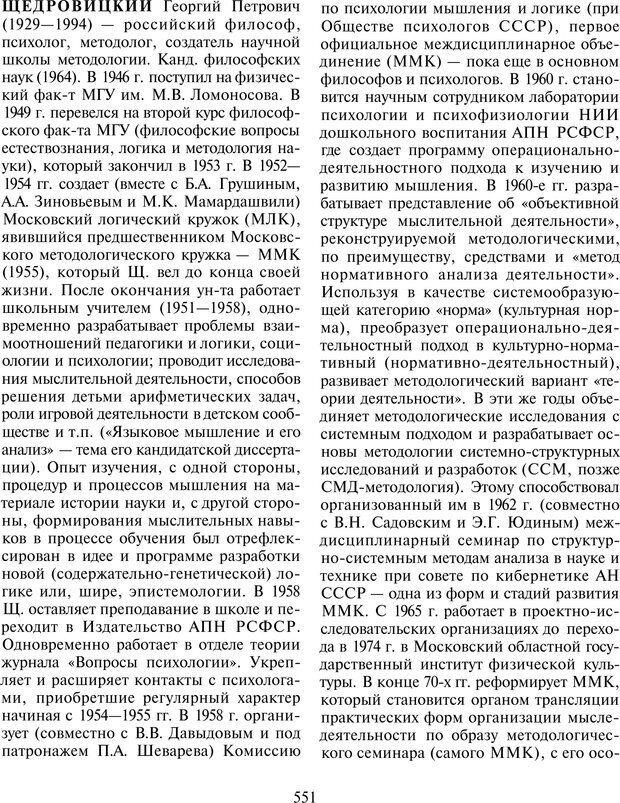 ЩЕДРОВИЦКИЙ Георгий Петрович (1929—1994) — российский философ, психолог, методолог, создатель научной школы методологии. Канд. философских наук (1964). В 1946 г. поступил на физический фак-т МГУ им. М.В. Ломоносова. В 1949 г. перевелся на второй курс философского фак-та МГУ (философские вопросы естествознания, логика и методология науки), который закончил в 1953 г. В 1952—1954 гг. создает (вместе с Б.А. Грушиным, А.А. Зиновьевым и М.К. Мамардашвили) Московский логический кружок (МЛК), явившийся предшественником Московского методологического кружка — ММК (1955), который Щ. вел до конца своей жизни. После окончания ун-та работает школьным учителем (1951—1958), одновременно разрабатывает проблемы взаимоотношений педагогики и логики, социологии и психологии; проводит исследования мыслительной деятельности, способов решения детьми арифметических задач, роли игровой деятельности в детском сообществе и т.п. («Языковое мышление и его анализ» — тема его кандидатской диссертации). Опыт изучения, с одной стороны, процедур и процессов мышления на материале истории науки и, с другой стороны, формирования мыслительных навыков в процессе обучения был отрефлексирован в идее и программе разработки новой (содержательно-генетической) логике или, шире, эпистемологии. В 1958 Щ. оставляет преподавание в школе и переходит в Издательство АПН РСФСР. Одновременно работает в отделе теории журнала «Вопросы психологии». Укрепляет и расширяет контакты с психологами, приобретшие регулярный характер начиная с 1954—1955 гг. В 1958 г. организует (совместно с В.В. Давыдовым и под патронажем П.А. Шеварева) Комиссию по психологии мышления и логике (при Обществе психологов СССР), первое официальное междисциплинарное объединение (ММК) — пока еще в основном философов и психологов. В 1960 г. становится научным сотрудником лаборатории психологии и психофизиологии НИИ дошкольного воспитания АПН РСФСР, где создает программу операционально-деятельностного подхода к изучению и развитию мышления. В 1960-е гг. разрабатывает представление об «объективной структуре мыслительной деятельности», реконструируемой методологическими, по преимуществу, средствами и «метод нормативного анализа деятельности». Используя в качестве системообразующей категорию «норма» (культурная норма), преобразует операционально-деятельностный подход в культурно-нормативный (нормативно-деятельностный), развивает методологический вариант «теории деятельности». В эти же годы объединяет методологические исследования с системным подходом и разрабатывает основы методологии системно-структурных исследований и разработок (ССМ, позже СМД-методология). Этому способствовал организованный им в 1962 г. (совместно с В.Н. Садовским и Э.Г. Юдиным) междисциплинарный семинар по структурно-системным методам анализа в науке и технике при совете по кибернетике АН СССР — одна из форм и стадий развития ММК. С 1965 г. работает в проектно-исследовательских организациях до перехода в 1974 г. в Московский областной государственный институт физической культуры. В конце 70-х гг. реформирует ММК, который становится органом трансляции практических форм организации мыследеятельности по образу методологического семинара (самого ММК), с его осо-

551